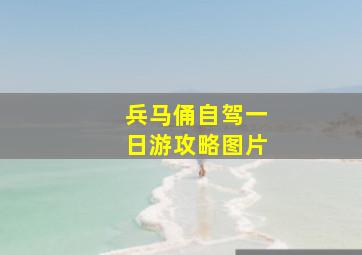 兵马俑自驾一日游攻略图片